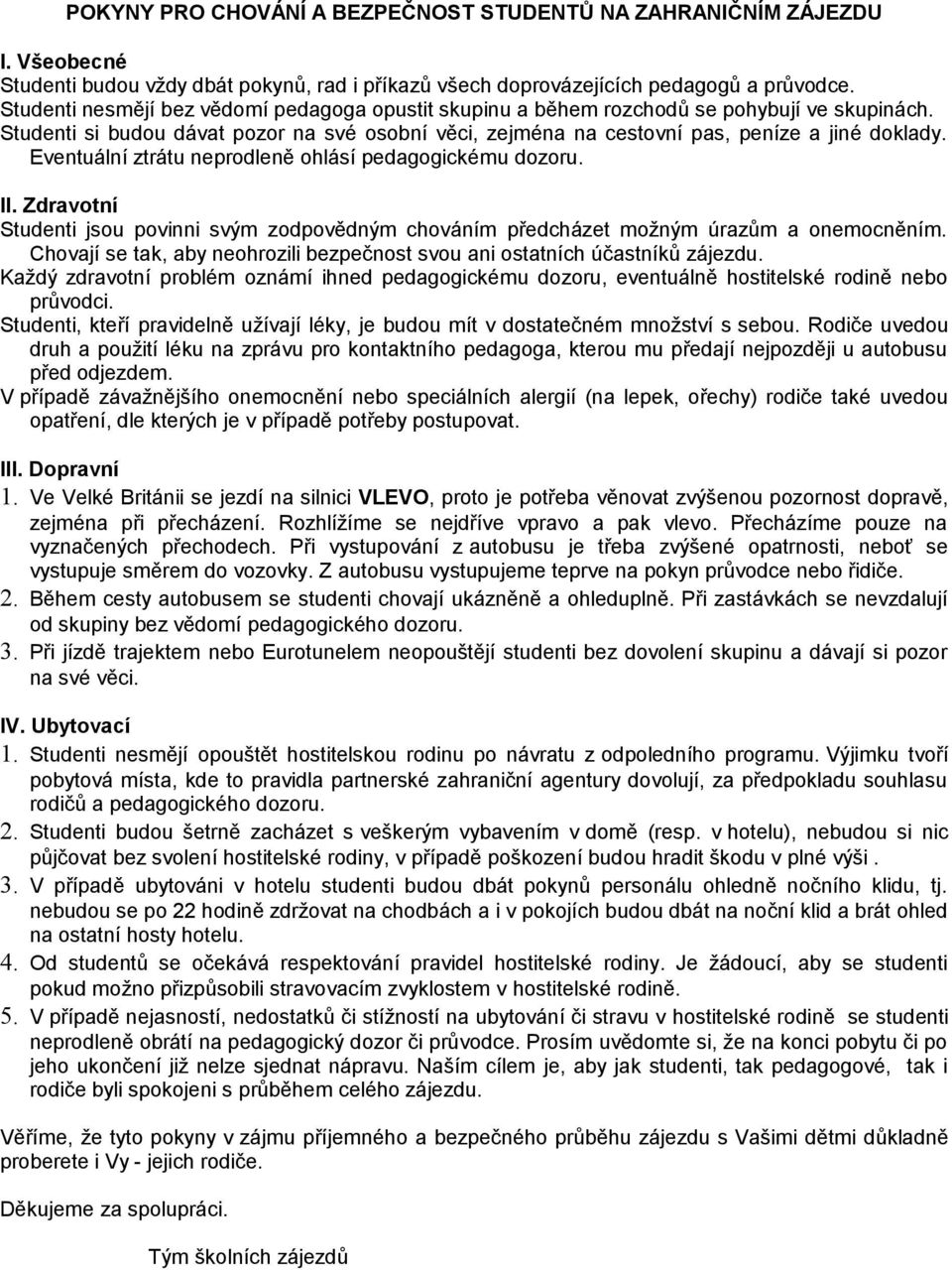 POKYNY PRO CHOVÁNÍ A BEZPEČNOST STUDENTŮ NA ZAHRANIČNÍM ZÁJEZDU

I. Všeobecné
Studenti budou vždy dbát pokynů, rad i příkazů všech doprovázejících pedagogů a průvodce.
Studenti nesmějí bez vědomí pedagoga opustit skupinu a během rozchodů se pohybují ve skupinách.
Studenti si budou dávat pozor na své osobní věci, zejména na cestovní pas, peníze a jiné doklady. Eventuální ztrátu neprodleně ohlásí pedagogickému dozoru.

II. Zdravotní
Studenti jsou povinni svým zodpovědným chováním předcházet možným úrazům a onemocněním. Chovají se tak, aby neohrozili bezpečnost svou ani ostatních účastníků zájezdu.
Každý zdravotní problém oznámí ihned pedagogickému dozoru, eventuálně hostitelské rodině nebo průvodci.
Studenti, kteří pravidelně užívají léky, je budou mít v dostatečném množství s sebou. Rodiče uvedou druh a použití léku na zprávu pro kontaktního pedagoga, kterou mu předají nejpozději u autobusu před odjezdem.
V případě závažnějšího onemocnění nebo speciálních alergií (na lepek, ořechy) rodiče také uvedou opatření, dle kterých je v případě potřeby postupovat.

III. Dopravní
1. Ve Velké Británii se jezdí na silnici VLEVO, proto je potřeba věnovat zvýšenou pozornost dopravě, zejména při přecházení. Rozhlížíme se nejdříve vpravo a pak vlevo. Přecházíme pouze na vyznačených přechodech. Při vystupování z autobusu je třeba zvýšené opatrnosti, neboť se vystupuje směrem do vozovky. Z autobusu vystupujeme teprve na pokyn průvodce nebo řidiče.
2. Během cesty autobusem se studenti chovají ukázněně a ohleduplně. Při zastávkách se nevzdalují od skupiny bez vědomí pedagogického dozoru.
3. Při jízdě trajektem nebo Eurotunelem neopouštějí studenti bez dovolení skupinu a dávají si pozor na své věci.

IV. Ubytovací
1. Studenti nesmějí opouštět hostitelskou rodinu po návratu z odpoledního programu. Výjimku tvoří pobytová místa, kde to pravidla partnerské zahraniční agentury dovolují, za předpokladu souhlasu rodičů a pedagogického dozoru.
2. Studenti budou šetrně zacházet s veškerým vybavením v domě (resp. v hotelu), nebudou si nic půjčovat bez svolení hostitelské rodiny, v případě poškození budou hradit škodu v plné výši .
3. V případě ubytováni v hotelu studenti budou dbát pokynů personálu ohledně nočního klidu, tj. nebudou se po 22 hodině zdržovat na chodbách a i v pokojích budou dbát na noční klid a brát ohled na ostatní hosty hotelu.
4. Od studentů se očekává respektování pravidel hostitelské rodiny. Je žádoucí, aby se studenti pokud možno přizpůsobili stravovacím zvyklostem v hostitelské rodině.
5. V případě nejasností, nedostatků či stížností na ubytování či stravu v hostitelské rodině se studenti neprodleně obrátí na pedagogický dozor či průvodce. Prosím uvědomte si, že na konci pobytu či po jeho ukončení již nelze sjednat nápravu. Naším cílem je, aby jak studenti, tak pedagogové, tak i rodiče byli spokojeni s průběhem celého zájezdu.

Věříme, že tyto pokyny v zájmu příjemného a bezpečného průběhu zájezdu s Vašimi dětmi důkladně proberete i Vy - jejich rodiče.

Děkujeme za spolupráci.

Tým školních zájezdů